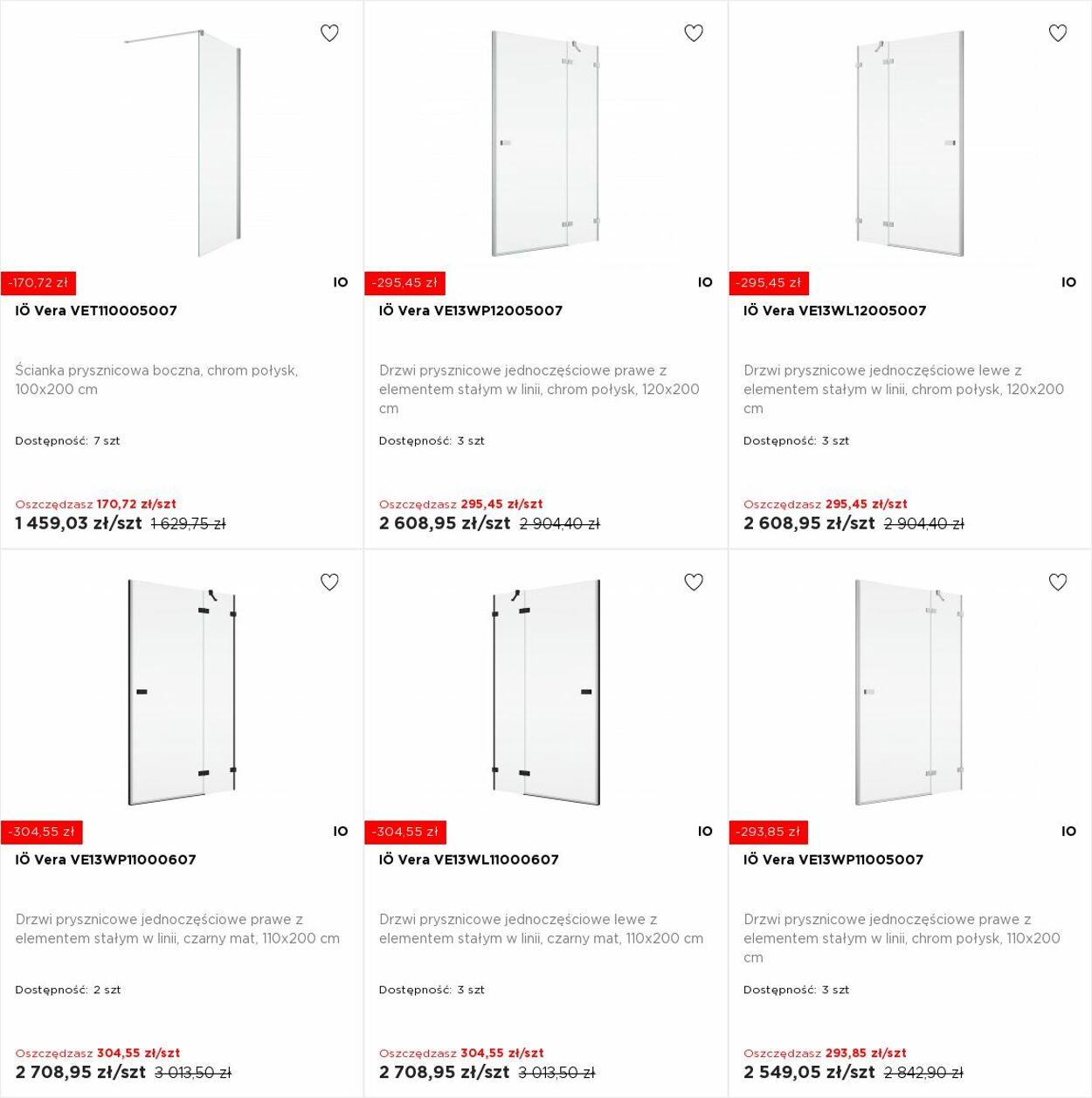 -170,72 zł
IO
IÖ Vera VET110005007

Ścianka prysznicowa boczna, chrom połysk, 100x200 cm

Dostępność: 7 szt

Oszczędzasz 170,72 zł/szt
1 459,03 zł/szt 1 629,75 zł

-295,45 zł
IO
IÖ Vera VE13WP12005007

Drzwi prysznicowe jednoczęściowe prawe z elementem stałym w linii, chrom połysk, 120x200 cm

Dostępność: 3 szt

Oszczędzasz 295,45 zł/szt
2 608,95 zł/szt 2 904,40 zł

-295,45 zł
IO
IÖ Vera VE13WL12005007

Drzwi prysznicowe jednoczęściowe lewe z elementem stałym w linii, chrom połysk, 120x200 cm

Dostępność: 3 szt

Oszczędzasz 295,45 zł/szt
2 608,95 zł/szt 2 904,40 zł

-304,55 zł
IO
IÖ Vera VE13WP11000607

Drzwi prysznicowe jednoczęściowe prawe z elementem stałym w linii, czarny mat, 110x200 cm

Dostępność: 2 szt

Oszczędzasz 304,55 zł/szt
2 708,95 zł/szt 3 013,50 zł

-304,55 zł
IO
IÖ Vera VE13WL11000607

Drzwi prysznicowe jednoczęściowe lewe z elementem stałym w linii, czarny mat, 110x200 cm

Dostępność: 3 szt

Oszczędzasz 304,55 zł/szt
2 708,95 zł/szt 3 013,50 zł

-293,85 zł
IO
IÖ Vera VE13WP11005007

Drzwi prysznicowe jednoczęściowe prawe z elementem stałym w linii, chrom połysk, 110x200 cm

Dostępność: 3 szt

Oszczędzasz 293,85 zł/szt
2 549,05 zł/szt 2 842,90 zł